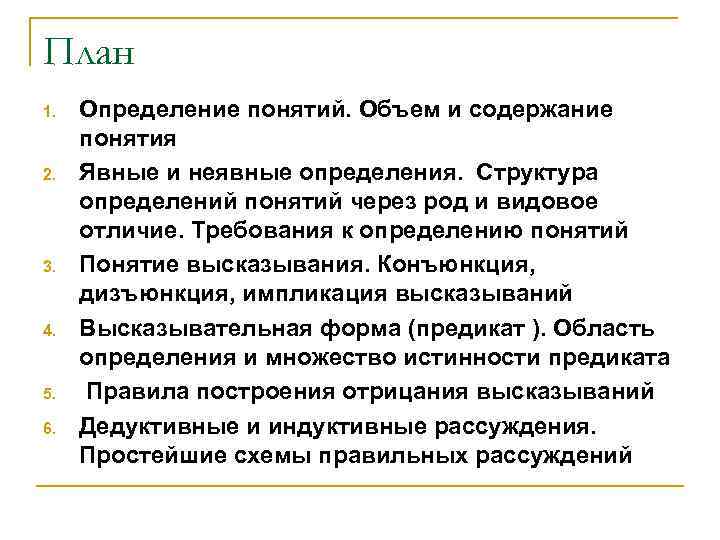 План

1. Определение понятий. Объем и содержание понятия
2. Явные и неявные определения. Структура определений понятий через род и видовое отличие. Требования к определению понятий
3. Понятие высказывания. Конъюнкция, дизъюнкция, импликация высказываний
4. Высказывательная форма (предикат ). Область определения и множество истинности предиката
5. Правила построения отрицания высказываний
6. Дедуктивные и индуктивные рассуждения. Простейшие схемы правильных рассуждений